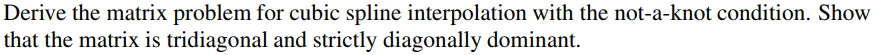 Derive the matrix problem for cubic spline interpolation with the not-a-knot condition. Show that the matrix is tridiagonal and strictly diagonally dominant.